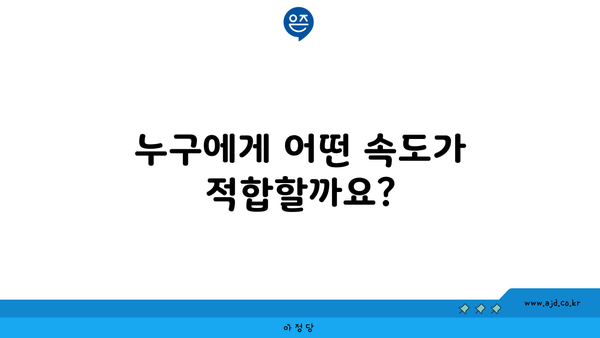 은즈

누구에게 어떤 속도가 적합할까요?

www.ajd.co.kr

아정당